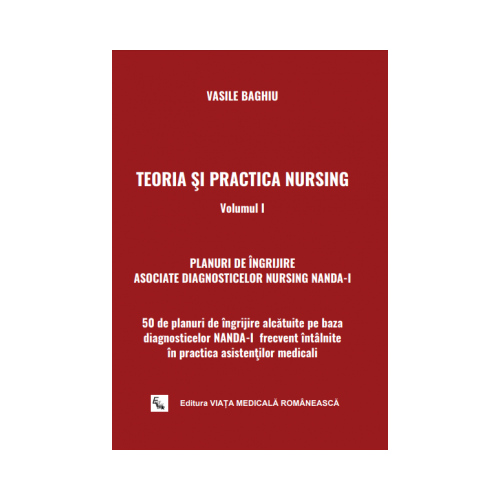 VASILE BAGHIU

TEORIA ŞI PRACTICA NURSING

Volumul I

PLANURI DE ÎNGRIJIRE
ASOCIATE DIAGNOSTICELOR NURSING NANDA-I

50 de planuri de îngrijire alcătuite pe baza diagnosticelor NANDA-I frecvent întâlnite în practica asistenţilor medicali

Editura VIAȚA MEDICALĂ ROMÂNEASCĂ